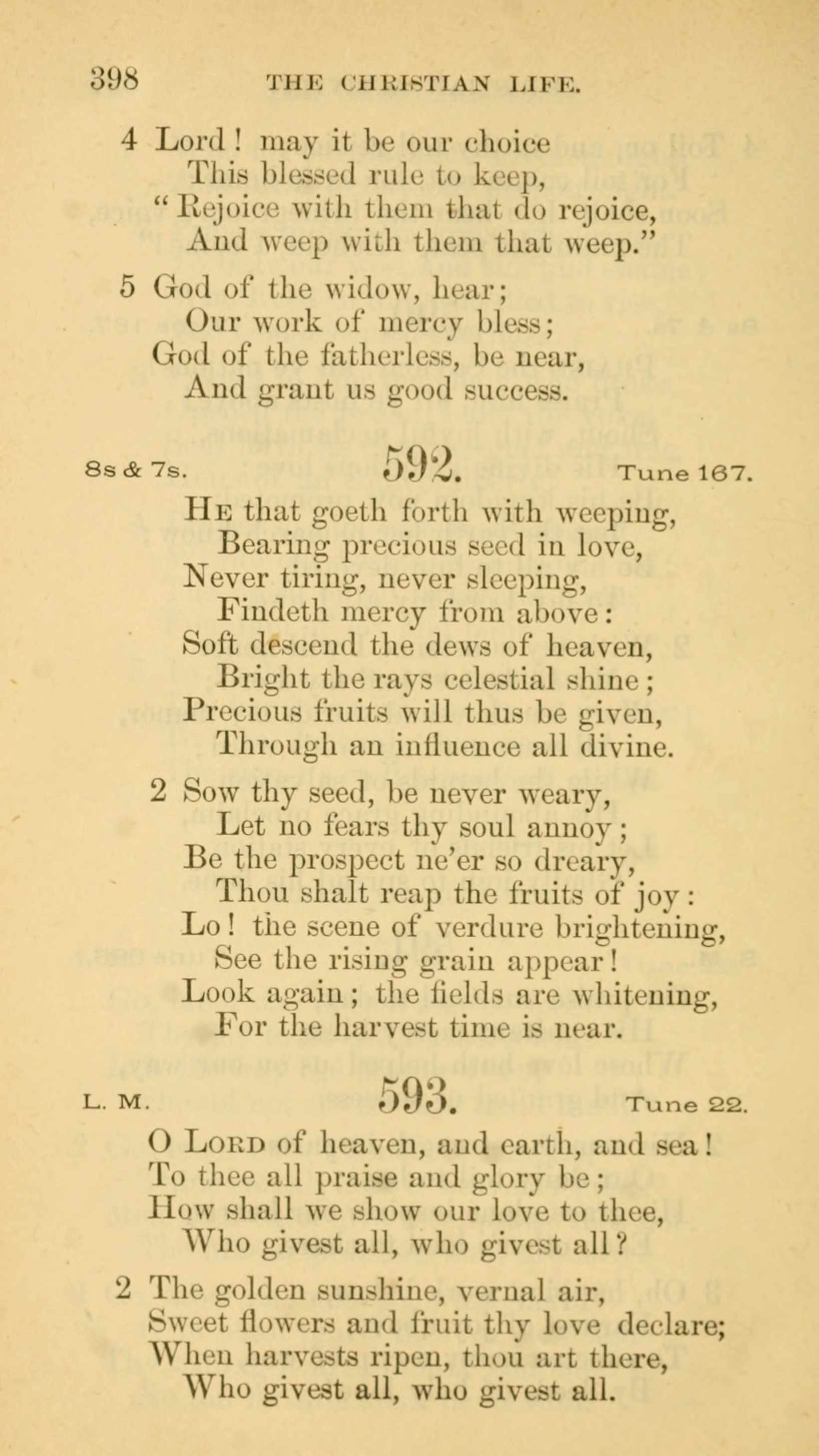 398 THE CHRISTIAN LIFE.

4 Lord! may it be our choice
This blessed rule to keep,
"Rejoice with them that do rejoice,
And weep with them that weep."

5 God of the widow, hear;
Our work of mercy bless;
God of the fatherless, be near,
And grant us good success.

8s & 7s. 592. Tune 167.

He that goeth forth with weeping,
Bearing precious seed in love,
Never tiring, never sleeping,
Findeth mercy from above:
Soft descend the dews of heaven,
Bright the rays celestial shine;
Precious fruits will thus be given,
Through an influence all divine.

2 Sow thy seed, be never weary,
Let no fears thy soul annoy;
Be the prospect ne'er so dreary,
Thou shalt reap the fruits of joy:
Lo! the scene of verdure brightening,
See the rising grain appear!
Look again; the fields are whitening,
For the harvest time is near.

L. M. 593. Tune 22.

O Lord of heaven, and earth, and sea!
To thee all praise and glory be;
How shall we show our love to thee,
Who givest all, who givest all?

2 The golden sunshine, vernal air,
Sweet flowers and fruit thy love declare;
When harvests ripen, thou art there,
Who givest all, who givest all.